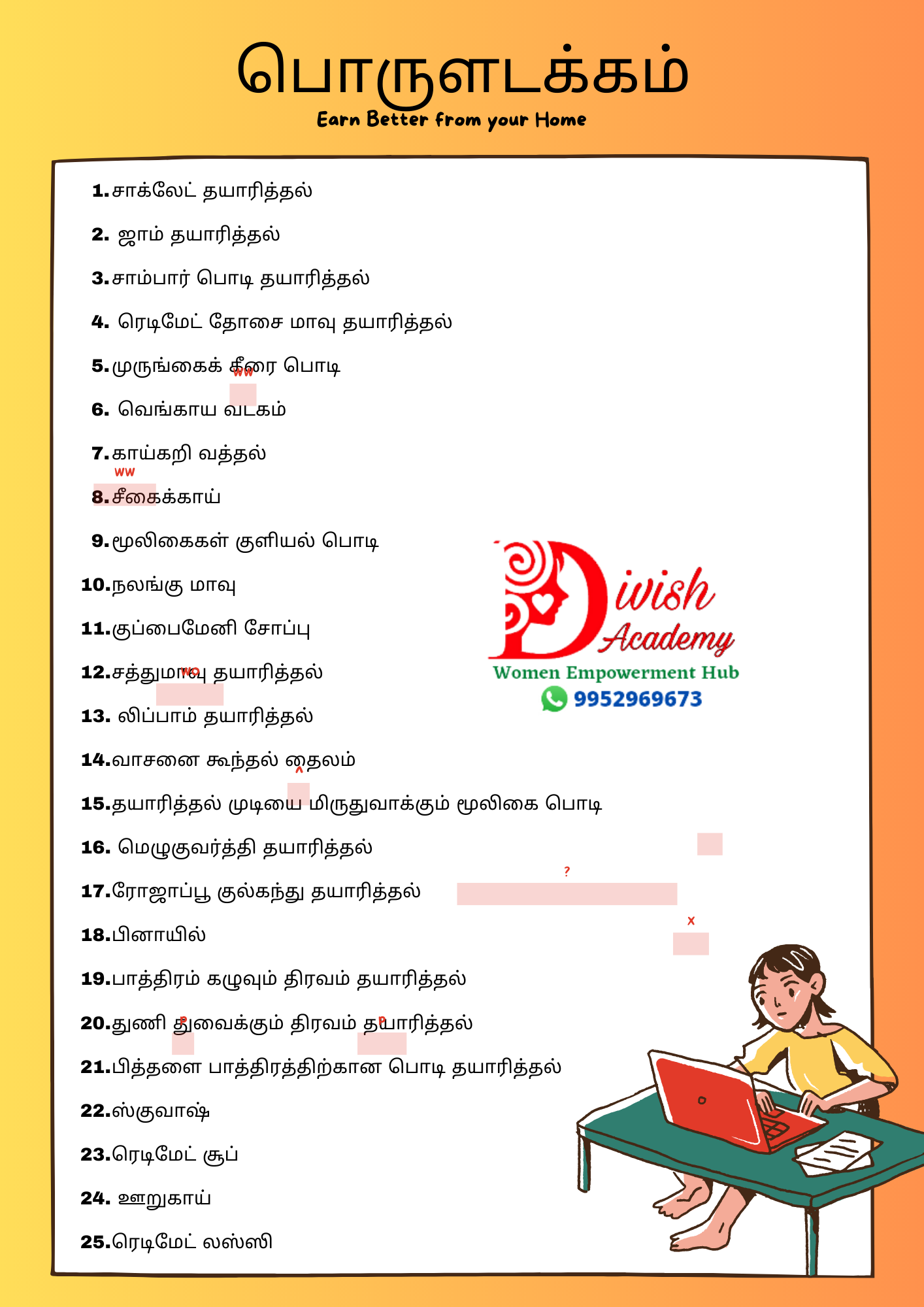 பொருளடக்கம்
Earn Better from your Home

1. சாக்லேட் தயாரித்தல்
2. ஜாம் தயாரித்தல்
3. சாம்பார் பொடி தயாரித்தல்
4. ரெடிமேட் தோசை மாவு தயாரித்தல்
5. முருங்கைக் கீரை பொடி
6. வெங்காய வடகம்
7. காய்கறி வத்தல்
8. சீகைக்காய்
9. மூலிகைகள் குளியல் பொடி
10. நலங்கு மாவு
11. குப்பைமேனி சோப்பு
12. சத்துமாவு தயாரித்தல்
13. லிப்பாம் தயாரித்தல்
14. வாசனை கூந்தல் தைலம்
15. தயாரித்தல் முடியை மிருதுவாக்கும் மூலிகை பொடி
16. மெழுகுவர்த்தி தயாரித்தல்
17. ரோஜாப்பூ குல்கந்து தயாரித்தல்
18. பினாயில்
19. பாத்திரம் கழுவும் திரவம் தயாரித்தல்
20. துணி துவைக்கும் திரவம் தயாரித்தல்
21. பித்தளை பாத்திரத்திற்கான பொடி தயாரித்தல்
22. ஸ்குவாஷ்
23. ரெடிமேட் சூப்
24. ஊறுகாய்
25. ரெடிமேட் லஸ்ஸி

Diwish Academy
Women Empowerment Hub
9952969673